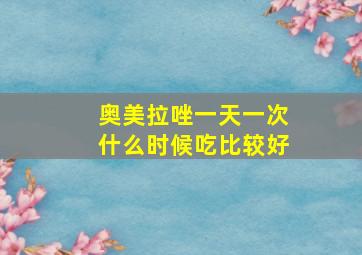 奥美拉唑一天一次
什么时候吃比较好